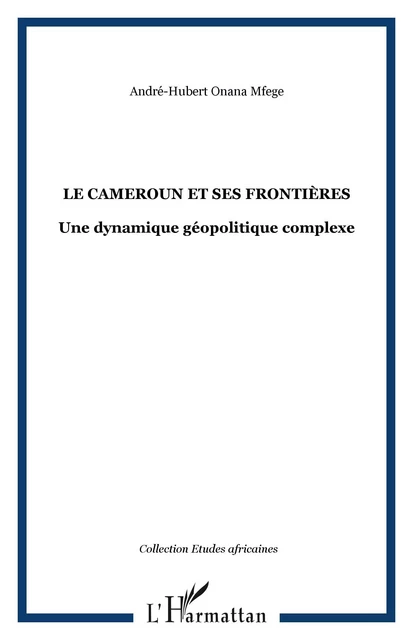 André-Hubert Onana Mfege

LE CAMEROUN ET SES FRONTIÈRES

Une dynamique géopolitique complexe

Collection Etudes africaines

L'Harmattan